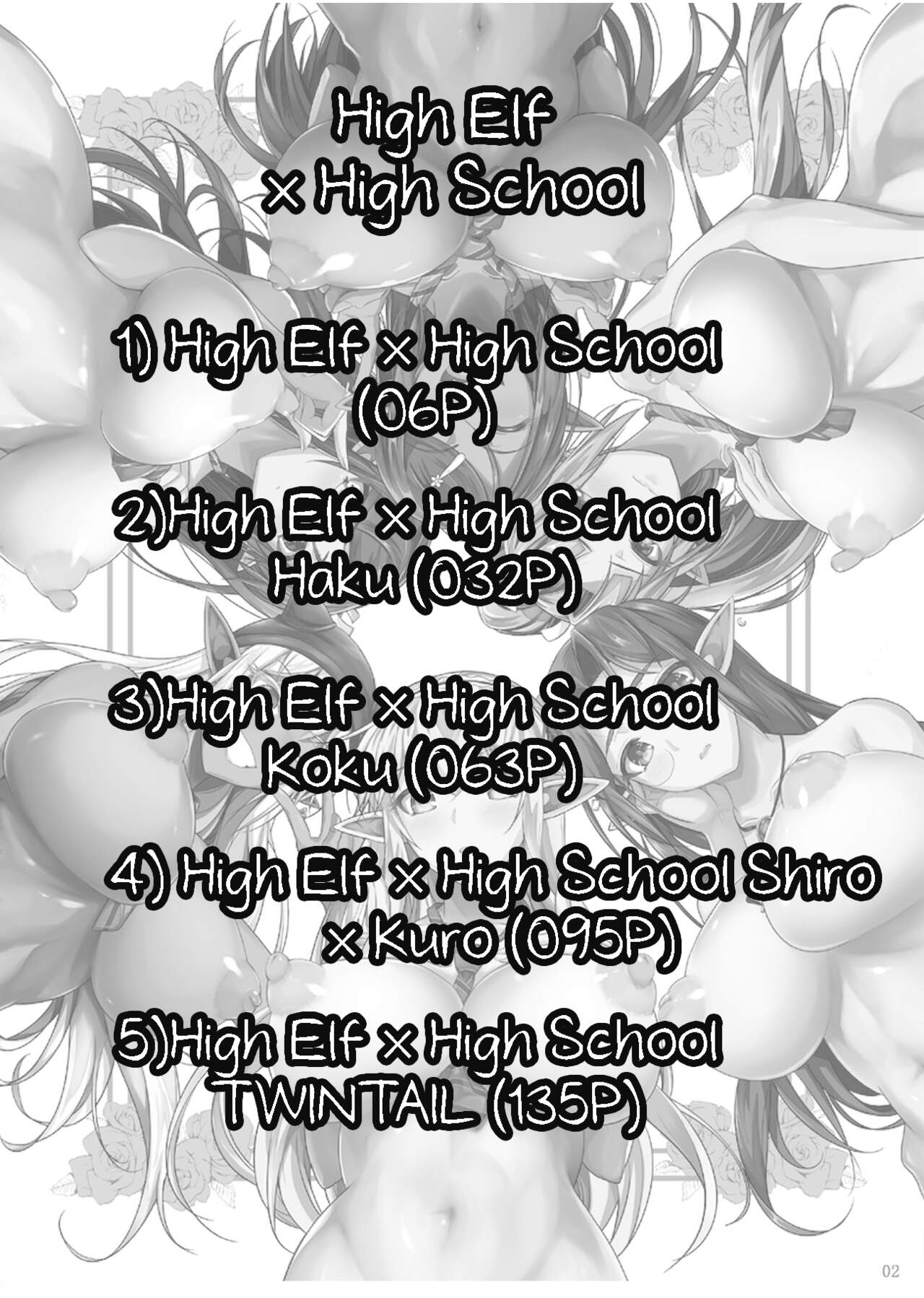 High Elf
× High School

1) High Elf × High School
(06P)

2)High Elf × High School
Haku (032P)

3)High Elf × High School
Koku (063P)

4) High Elf × High School Shiro
× Kuro (095P)

5)High Elf × High School
TWINTAIL (135P)

02